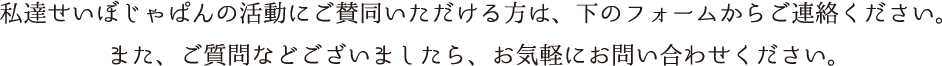 私達せいぼじゃぱんの活動にご賛同いただける方は、下のフォームからご連絡ください。
また、ご質問などございましたら、お気軽にお問い合わせください。